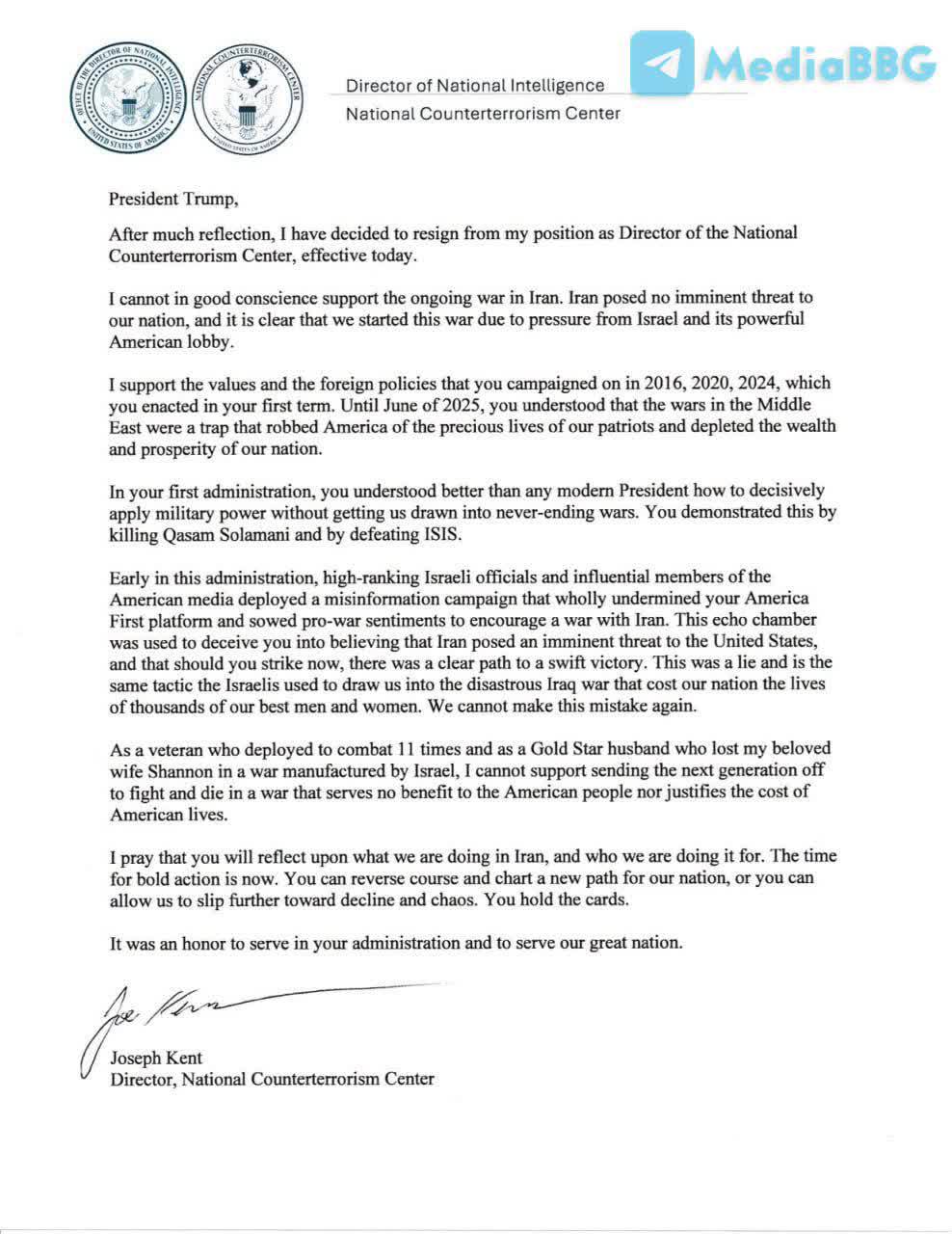 OFFICE OF THE DIRECTOR OF NATIONAL INTELLIGENCE UNITED STATES OF AMERICA

NATIONAL COUNTERTERRORISM CENTER UNITED STATES OF AMERICA

Director of National Intelligence
National Counterterrorism Center

MediaBBG

President Trump,

After much reflection, I have decided to resign from my position as Director of the National Counterterrorism Center, effective today.

I cannot in good conscience support the ongoing war in Iran. Iran posed no imminent threat to our nation, and it is clear that we started this war due to pressure from Israel and its powerful American lobby.

I support the values and the foreign policies that you campaigned on in 2016, 2020, 2024, which you enacted in your first term. Until June of 2025, you understood that the wars in the Middle East were a trap that robbed America of the precious lives of our patriots and depleted the wealth and prosperity of our nation.

In your first administration, you understood better than any modern President how to decisively apply military power without getting us drawn into never-ending wars. You demonstrated this by killing Qasam Solamani and by defeating ISIS.

Early in this administration, high-ranking Israeli officials and influential members of the American media deployed a misinformation campaign that wholly undermined your America First platform and sowed pro-war sentiments to encourage a war with Iran. This echo chamber was used to deceive you into believing that Iran posed an imminent threat to the United States, and that should you strike now, there was a clear path to a swift victory. This was a lie and is the same tactic the Israelis used to draw us into the disastrous Iraq war that cost our nation the lives of thousands of our best men and women. We cannot make this mistake again.

As a veteran who deployed to combat 11 times and as a Gold Star husband who lost my beloved wife Shannon in a war manufactured by Israel, I cannot support sending the next generation off to fight and die in a war that serves no benefit to the American people nor justifies the cost of American lives.

I pray that you will reflect upon what we are doing in Iran, and who we are doing it for. The time for bold action is now. You can reverse course and chart a new path for our nation, or you can allow us to slip further toward decline and chaos. You hold the cards.

It was an honor to serve in your administration and to serve our great nation.

Joe Kent

Joseph Kent
Director, National Counterterrorism Center